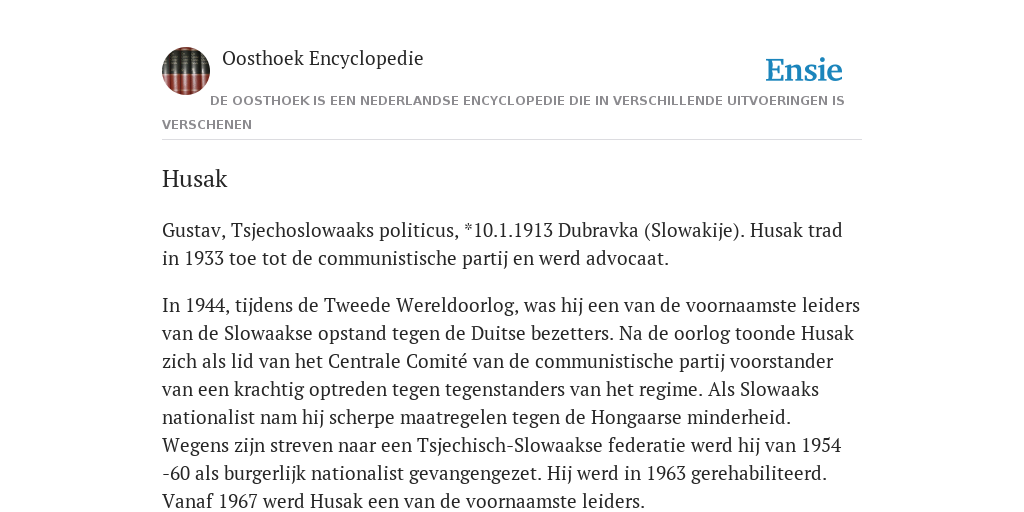 Oosthoek Encyclopedie

Ensie

DE OOSTHOEK IS EEN NEDERLANDSE ENCYCLOPEDIE DIE IN VERSCHILLENDE UITVOERINGEN IS VERSCHENEN

Husak

Gustav, Tsjechoslowaaks politicus, *10.1.1913 Dubravka (Slowakije). Husak trad in 1933 toe tot de communistische partij en werd advocaat.

In 1944, tijdens de Tweede Wereldoorlog, was hij een van de voornaamste leiders van de Slowaakse opstand tegen de Duitse bezetters. Na de oorlog toonde Husak zich als lid van het Centrale Comité van de communistische partij voorstander van een krachtig optreden tegen tegenstanders van het regime. Als Slowaaks nationalist nam hij scherpe maatregelen tegen de Hongaarse minderheid. Wegens zijn streven naar een Tsjechisch-Slowaakse federatie werd hij van 1954 -60 als burgerlijk nationalist gevangengezet. Hij werd in 1963 gerehabiliteerd. Vanaf 1967 werd Husak een van de voornaamste leiders.